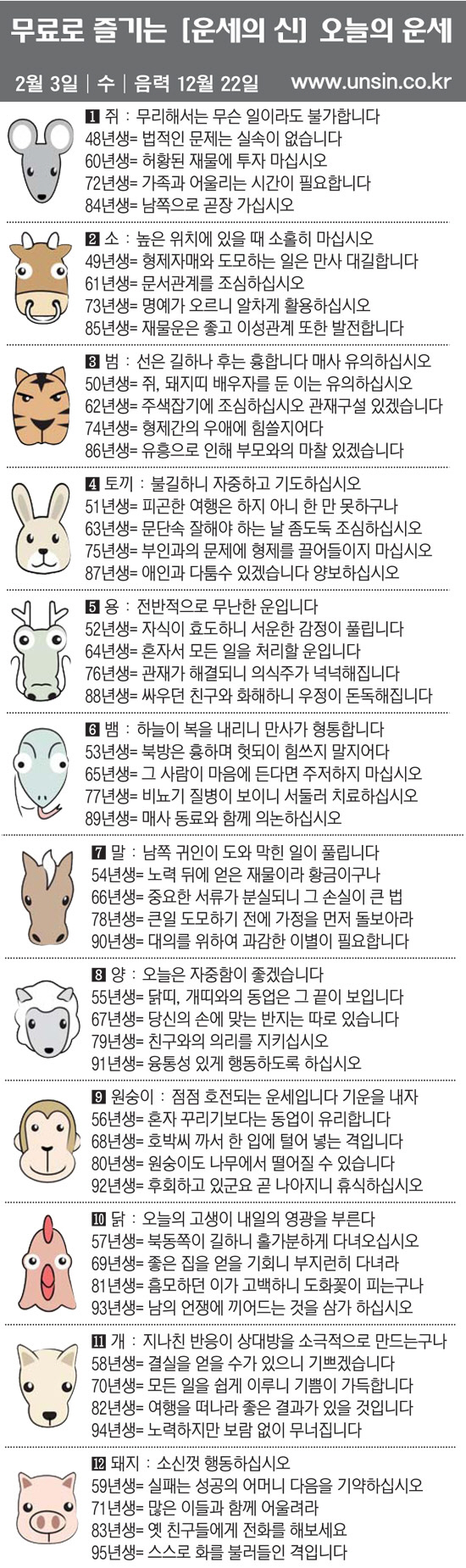 무료로 즐기는 [운세의 신] 오늘의 운세

2월 3일 | 수 | 음력 12월 22일 www.unsin.co.kr

1 쥐 : 무리해서는 무슨 일이라도 불가합니다
48년생= 법적인 문제는 실속이 없습니다
60년생= 허황된 재물에 투자 마십시오
72년생= 가족과 어울리는 시간이 필요합니다
84년생= 남쪽으로 곧장 가십시오

2 소 : 높은 위치에 있을 때 소홀히 마십시오
49년생= 형제자매와 도모하는 일은 만사 대길합니다
61년생= 문서관계를 조심하십시오
73년생= 명예가 오르니 알차게 활용하십시오
85년생= 재물운은 좋고 이성관계 또한 발전합니다

3 범 : 선은 길하나 후는 흉합니다 매사 유의하십시오
50년생= 쥐, 돼지띠 배우자를 둔 이는 유의하십시오
62년생= 주색잡기에 조심하십시오 관재구설 있겠습니다
74년생= 형제간의 우애에 힘쓸지어다
86년생= 유흥으로 인해 부모와의 마찰 있겠습니다

4 토끼 : 불길하니 자중하고 기도하십시오
51년생= 피곤한 여행은 하지 아니 한 만 못하구나
63년생= 문단속 잘해야 하는 날 좀도둑 조심하십시오
75년생= 부인과의 문제에 형제를 끌어들이지 마십시오
87년생= 애인과 다툼수 있겠습니다 양보하십시오

5 용 : 전반적으로 무난한 운입니다
52년생= 자식이 효도하니 서운한 감정이 풀립니다
64년생= 혼자서 모든 일을 처리할 운입니다
76년생= 관재가 해결되니 의식주가 넉넉해집니다
88년생= 싸우던 친구와 화해하니 우정이 돈독해집니다

6 뱀 : 하늘이 복을 내리니 만사가 형통합니다
53년생= 북방은 흉하며 헛되이 힘쓰지 말지어다
65년생= 그 사람이 마음에 든다면 주저하지 마십시오
77년생= 비뇨기 질병이 보이니 서둘러 치료하십시오
89년생= 매사 동료와 함께 의논하십시오

7 말 : 남쪽 귀인이 도와 막힌 일이 풀립니다
54년생= 노력 뒤에 얻은 재물이라 황금이구나
66년생= 중요한 서류가 분실되니 그 손실이 큰 법
78년생= 큰일 도모하기 전에 가정을 먼저 돌보아라
90년생= 대의를 위하여 과감한 이별이 필요합니다

8 양 : 오늘은 자중함이 좋겠습니다
55년생= 닭띠, 개띠와의 동업은 그 끝이 보입니다
67년생= 당신의 손에 맞는 반지는 따로 있습니다
79년생= 친구와의 의리를 지키십시오
91년생= 융통성 있게 행동하도록 하십시오

9 원숭이 : 점점 호전되는 운세입니다 기운을 내자
56년생= 혼자 꾸리기보다는 동업이 유리합니다
68년생= 호박씨 까서 한 입에 털어 넣는 격입니다
80년생= 원숭이도 나무에서 떨어질 수 있습니다
92년생= 후회하고 있군요 곧 나아지니 휴식하십시오

10 닭 : 오늘의 고생이 내일의 영광을 부른다
57년생= 북동쪽이 길하니 홀가분하게 다녀오십시오
69년생= 좋은 집을 얻을 기회니 부지런히 다녀라
81년생= 흠모하던 이가 고백하니 도화꽃이 피는구나
93년생= 남의 언쟁에 끼어드는 것을 삼가 하십시오

11 개 : 지나친 반응이 상대방을 소극적으로 만드는구나
58년생= 결실을 얻을 수가 있으니 기쁘겠습니다
70년생= 모든 일을 쉽게 이루니 기쁨이 가득합니다
82년생= 여행을 떠나라 좋은 결과가 있을 것입니다
94년생= 노력하지만 보람 없이 무너집니다

12 돼지 : 소신껏 행동하십시오
59년생= 실패는 성공의 어머니 다음을 기약하십시오
71년생= 많은 이들과 함께 어울려라
83년생= 옛 친구들에게 전화를 해보세요
95년생= 스스로 화를 불러들인 격입니다